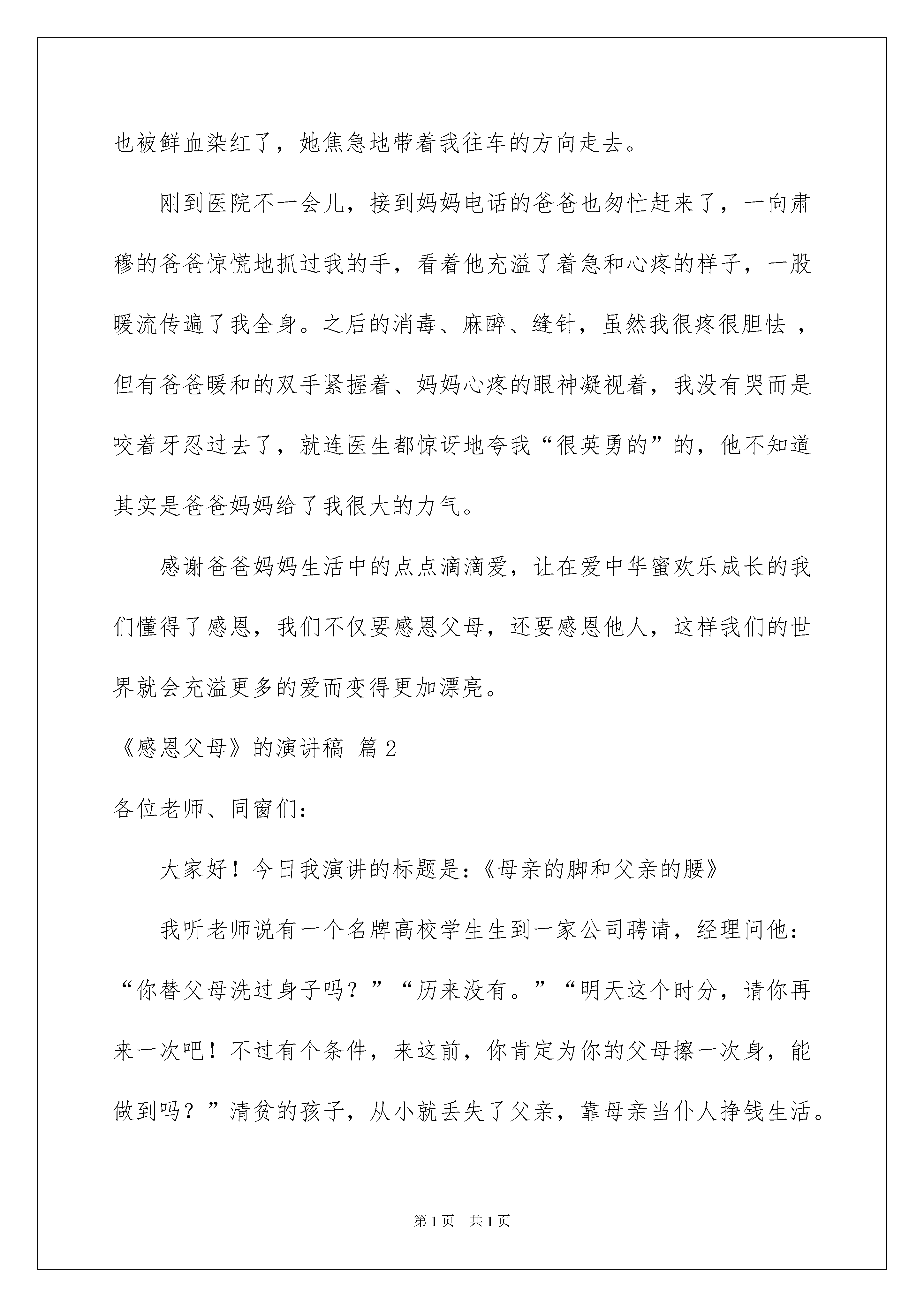 也被鲜血染红了，她焦急地带着我往车的方向走去。

刚到医院不一会儿，接到妈妈电话的爸爸也匆忙赶来了，一向肃穆的爸爸惊慌地抓过我的手，看着他充溢了着急和心疼的样子，一股暖流传遍了我全身。之后的消毒、麻醉、缝针，虽然我很疼很胆怯 ，但有爸爸暖和的双手紧握着、妈妈心疼的眼神凝视着，我没有哭而是咬着牙忍过去了，就连医生都惊讶地夸我“很英勇的”的，他不知道其实是爸爸妈妈给了我很大的力气。

感谢爸爸妈妈生活中的点点滴滴爱，让在爱中华蜜欢乐成长的我们懂得了感恩，我们不仅要感恩父母，还要感恩他人，这样我们的世界就会充溢更多的爱而变得更加漂亮。

《感恩父母》的演讲稿 篇2

各位老师、同窗们:

大家好！今日我演讲的标题是:《母亲的脚和父亲的腰》

我听老师说有一个名牌高校学生生到一家公司聘请，经理问他:“你替父母洗过身子吗？”“历来没有。”“明天这个时分，请你再来一次吧！不过有个条件，来这前，你肯定为你的父母擦一次身，能做到吗？”清贫的孩子，从小就丢失了父亲，靠母亲当仆人挣钱生活。

第1页 共1页